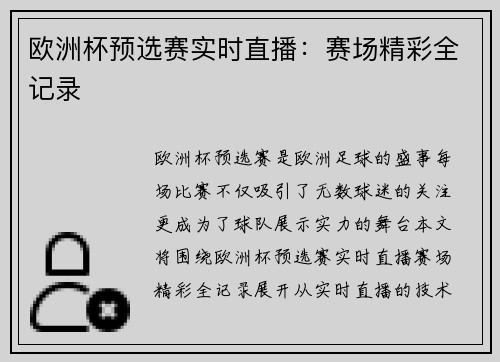 欧洲杯预选赛实时直播：赛场精彩全记录

欧洲杯预选赛是欧洲足球的盛事每场比赛不仅吸引了无数球迷的关注更成为了球队展示实力的舞台本文将围绕欧洲杯预选赛实时直播赛场精彩全记录展开从实时直播的技术